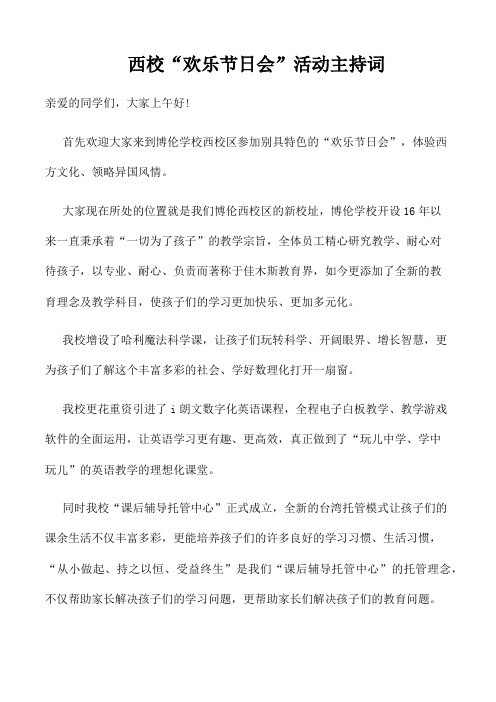 西校“欢乐节日会”活动主持词

亲爱的同学们，大家上午好!

首先欢迎大家来到博伦学校西校区参加别具特色的“欢乐节日会”，体验西方文化、领略异国风情。

大家现在所处的位置就是我们博伦西校区的新校址，博伦学校开设16年以来一直秉承着“一切为了孩子”的教学宗旨，全体员工精心研究教学、耐心对待孩子，以专业、耐心、负责而著称于佳木斯教育界，如今更添加了全新的教育理念及教学科目，使孩子们的学习更加快乐、更加多元化。

我校增设了哈利魔法科学课，让孩子们玩转科学、开阔眼界、增长智慧，更为孩子们了解这个丰富多彩的社会、学好数理化打开一扇窗。

我校更花重资引进了i朗文数字化英语课程，全程电子白板教学、教学游戏软件的全面运用，让英语学习更有趣、更高效，真正做到了“玩儿中学、学中玩儿”的英语教学的理想化课堂。

同时我校“课后辅导托管中心”正式成立，全新的台湾托管模式让孩子们的课余生活不仅丰富多彩，更能培养孩子们的许多良好的学习习惯、生活习惯，“从小做起、持之以恒、受益终生”是我们“课后辅导托管中心”的托管理念，不仅帮助家长解决孩子们的学习问题，更帮助家长们解决孩子们的教育问题。